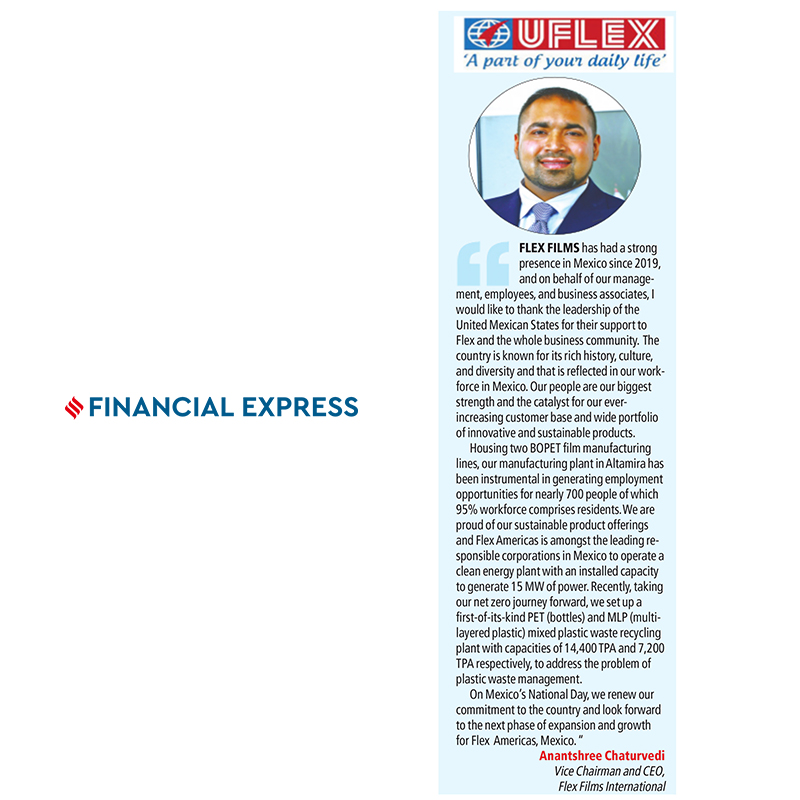 FINANCIAL EXPRESS

UFLEX
'A part of your daily life'

FLEX FILMS has had a strong presence in Mexico since 2019, and on behalf of our management, employees, and business associates, I would like to thank the leadership of the United Mexican States for their support to Flex and the whole business community. The country is known for its rich history, culture, and diversity and that is reflected in our workforce in Mexico. Our people are our biggest strength and the catalyst for our ever-increasing customer base and wide portfolio of innovative and sustainable products.

Housing two BOPET film manufacturing lines, our manufacturing plant in Altamira has been instrumental in generating employment opportunities for nearly 700 people of which 95% workforce comprises residents. We are proud of our sustainable product offerings and Flex Americas is amongst the leading responsible corporations in Mexico to operate a clean energy plant with an installed capacity to generate 15 MW of power. Recently, taking our net zero journey forward, we set up a first-of-its-kind PET (bottles) and MLP (multi-layered plastic) mixed plastic waste recycling plant with capacities of 14,400 TPA and 7,200 TPA respectively, to address the problem of plastic waste management.

On Mexico's National Day, we renew our commitment to the country and look forward to the next phase of expansion and growth for Flex Americas, Mexico. "

Anantshree Chaturvedi
Vice Chairman and CEO,
Flex Films International